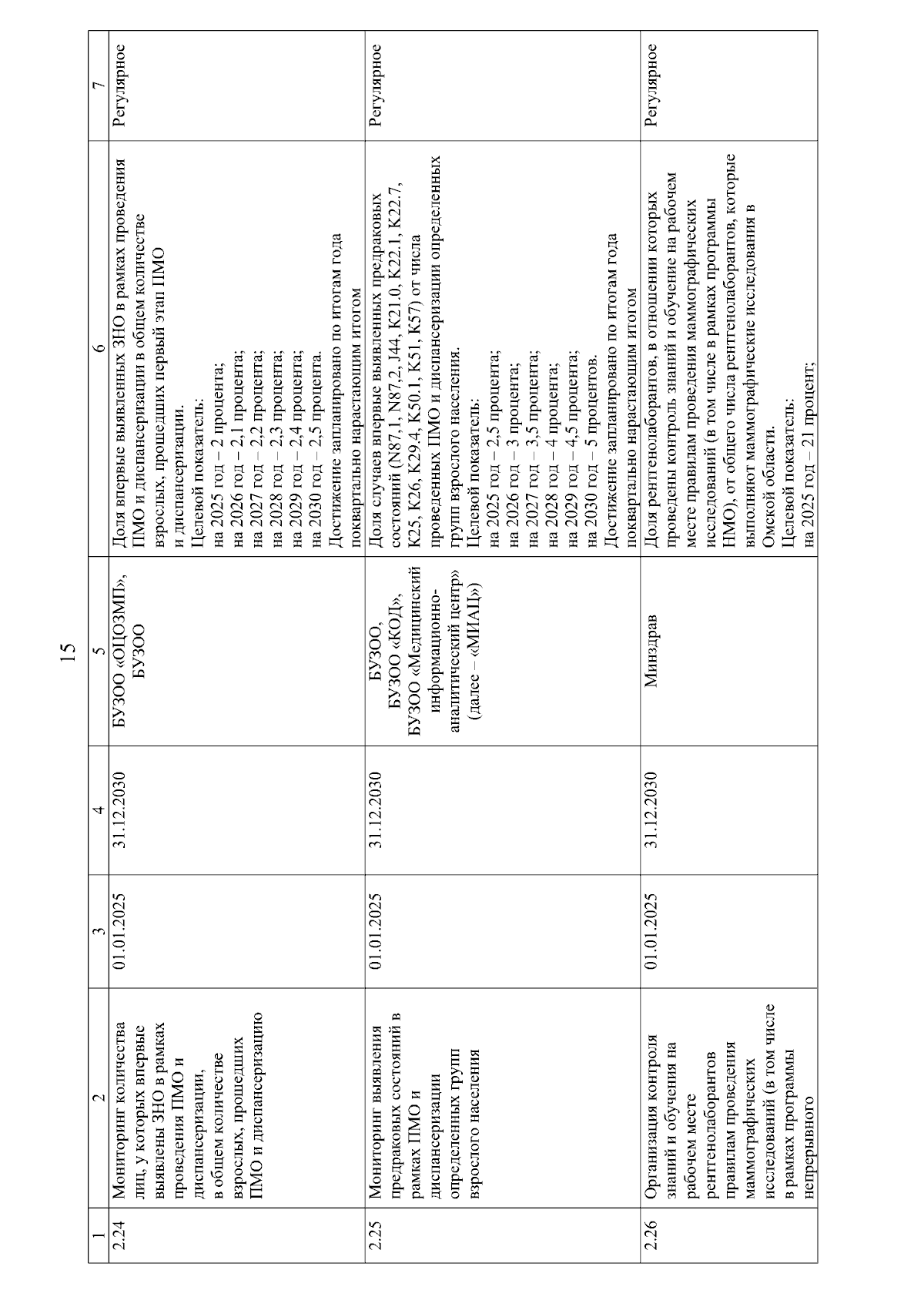 15

| 1 | 2 | 3 | 4 | 5 | 6 | 7 |
|---|---|---|---|---|---|---|
| 2.24 | Мониторинг количества лиц, у которых впервые выявлены ЗНО в рамках проведения ПМО и диспансеризации, в общем количестве взрослых, прошедших ПМО и диспансеризацию | 01.01.2025 | 31.12.2030 | БУЗОО «ОЦОЗМП», БУЗОО | Доля впервые выявленных ЗНО в рамках проведения ПМО и диспансеризации в общем количестве взрослых, прошедших первый этап ПМО и диспансеризации. Целевой показатель: на 2025 год – 2 процента; на 2026 год – 2,1 процента; на 2027 год – 2,2 процента; на 2028 год – 2,3 процента; на 2029 год – 2,4 процента; на 2030 год – 2,5 процента. Достижение запланировано по итогам года поквартально нарастающим итогом | Регулярное |
| 2.25 | Мониторинг выявления предраковых состояний в рамках ПМО и диспансеризации определенных групп взрослого населения | 01.01.2025 | 31.12.2030 | БУЗОО, БУЗОО «КОД», БУЗОО «Медицинский информационно-аналитический центр» (далее – «МИАЦ») | Доля случаев впервые выявленных предраковых состояний (N87.1, N87.2, J44, K21.0, K22.1, K22.7, K25, K26, K29.4, K50.1, K51, K57) от числа проведенных ПМО и диспансеризации определенных групп взрослого населения. Целевой показатель: на 2025 год – 2,5 процента; на 2026 год – 3 процента; на 2027 год – 3,5 процента; на 2028 год – 4 процента; на 2029 год – 4,5 процента; на 2030 год – 5 процентов. Достижение запланировано по итогам года поквартально нарастающим итогом | Регулярное |
| 2.26 | Организация контроля знаний и обучения на рабочем месте рентгенолаборантов правилам проведения маммографических исследований (в том числе в рамках программы непрерывного | 01.01.2025 | 31.12.2030 | Минздрав | Доля рентгенолаборантов, в отношении которых проведены контроль знаний и обучение на рабочем месте правилам проведения маммографических исследований (в том числе в рамках программы НМО), от общего числа рентгенолаборантов, которые выполняют маммографические исследования в Омской области. Целевой показатель: на 2025 год – 21 процент; | Регулярное |